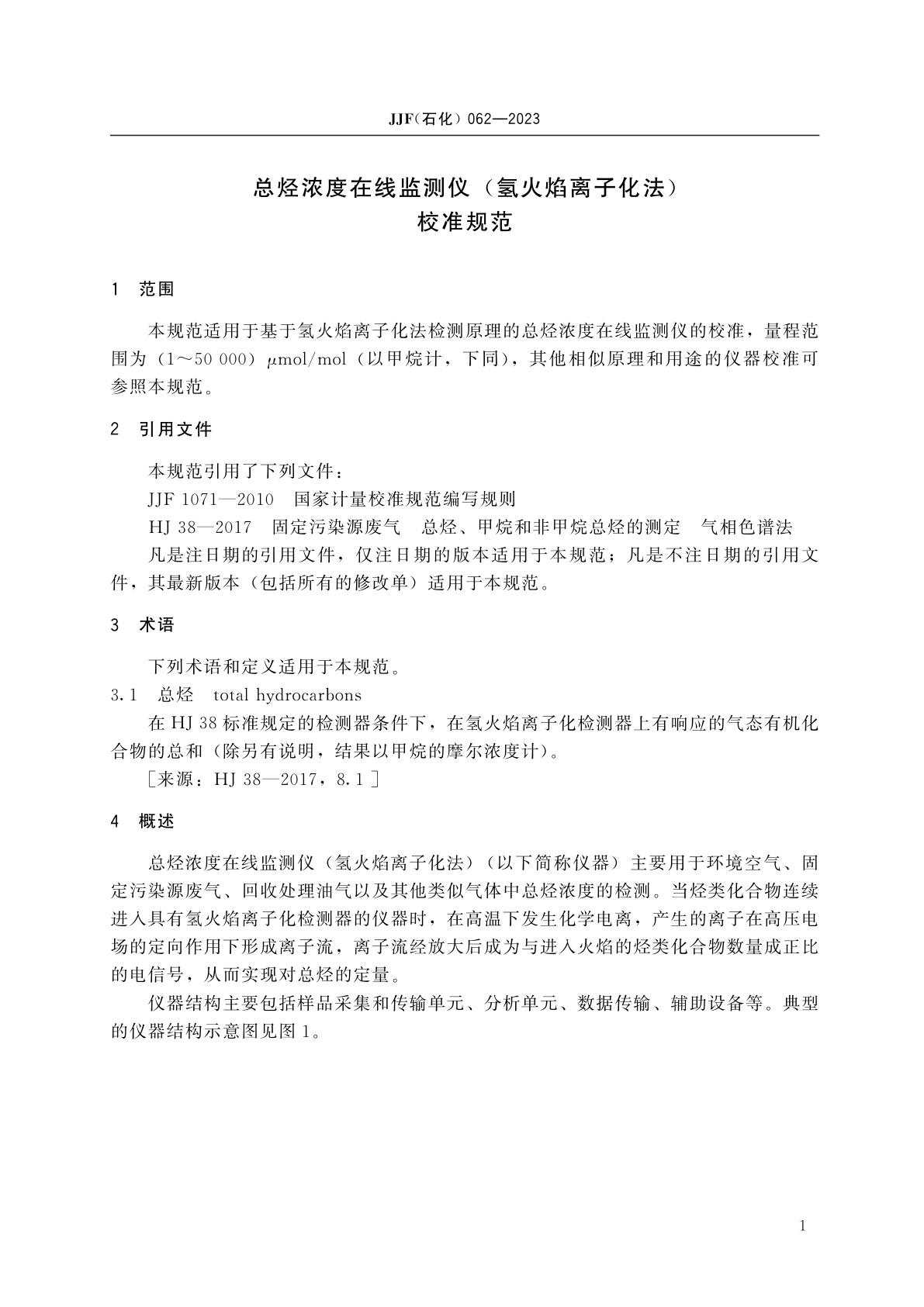 JJF（石化）062—2023

总烃浓度在线监测仪（氢火焰离子化法）
校准规范

1 范围

本规范适用于基于氢火焰离子化法检测原理的总烃浓度在线监测仪的校准，量程范围为（1～50 000）μmol/mol（以甲烷计，下同），其他相似原理和用途的仪器校准可参照本规范。

2 引用文件

本规范引用了下列文件：

JJF 1071—2010 国家计量校准规范编写规则

HJ 38—2017 固定污染源废气 总烃、甲烷和非甲烷总烃的测定 气相色谱法

凡是注日期的引用文件，仅注日期的版本适用于本规范；凡是不注日期的引用文件，其最新版本（包括所有的修改单）适用于本规范。

3 术语

下列术语和定义适用于本规范。

3.1 总烃 total hydrocarbons

在 HJ 38 标准规定的检测器条件下，在氢火焰离子化检测器上有响应的气态有机化合物的总和（除另有说明，结果以甲烷的摩尔浓度计）。

［来源：HJ 38—2017，8.1］

4 概述

总烃浓度在线监测仪（氢火焰离子化法）（以下简称仪器）主要用于环境空气、固定污染源废气、回收处理油气以及其他类似气体中总烃浓度的检测。当烃类化合物连续进入具有氢火焰离子化检测器的仪器时，在高温下发生化学电离，产生的离子在高压电场的定向作用下形成离子流，离子流经放大后成为与进入火焰的烃类化合物数量成正比的电信号，从而实现对总烃的定量。

仪器结构主要包括样品采集和传输单元、分析单元、数据传输、辅助设备等。典型的仪器结构示意图见图 1。

1